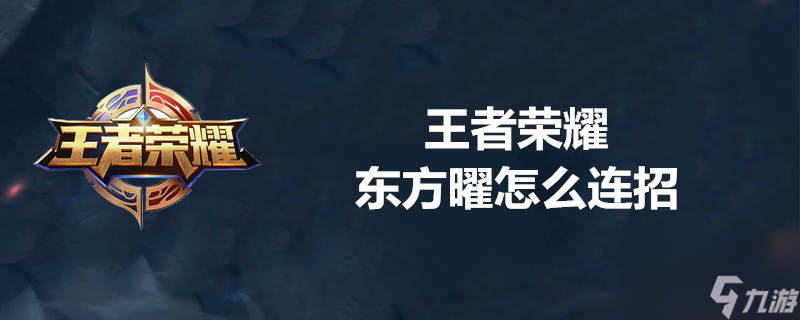 王者荣耀

王者荣耀
东方曜怎么连招

九游